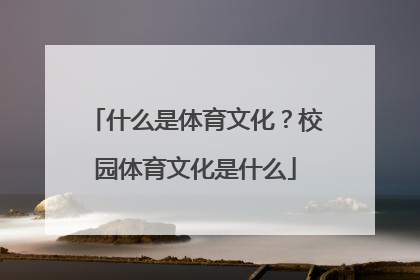 「什么是体育文化？校园体育文化是什么」